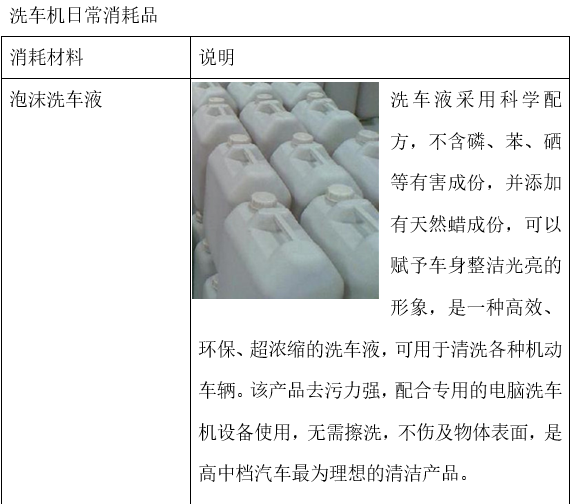 洗车机日常消耗品

| 消耗材料 | 说明 |
|---|---|
| 泡沫洗车液 | 洗车液采用科学配方，不含磷、苯、硒等有害成份，并添加有天然蜡成份，可以赋予车身整洁光亮的形象，是一种高效、环保、超浓缩的洗车液，可用于清洗各种机动车辆。该产品去污力强，配合专用的电脑洗车机设备使用，无需擦洗，不伤及物体表面，是高中档汽车最为理想的清洁产品。 |